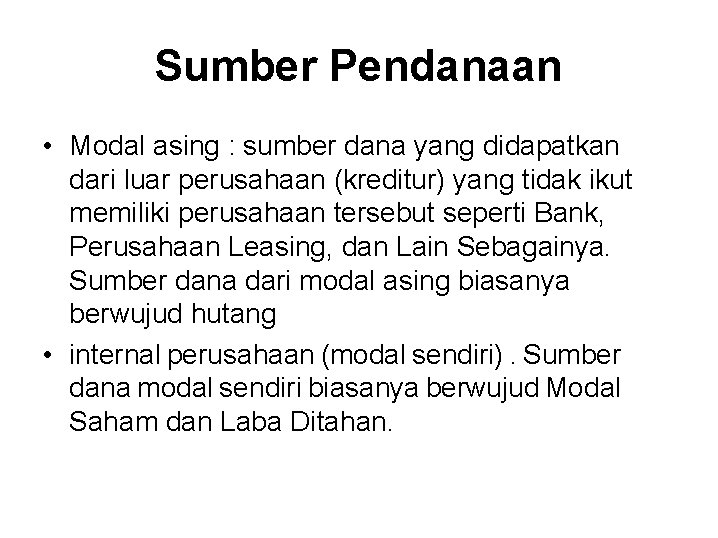 Sumber Pendanaan

• Modal asing : sumber dana yang didapatkan dari luar perusahaan (kreditur) yang tidak ikut memiliki perusahaan tersebut seperti Bank, Perusahaan Leasing, dan Lain Sebagainya. Sumber dana dari modal asing biasanya berwujud hutang

• internal perusahaan (modal sendiri) . Sumber dana modal sendiri biasanya berwujud Modal Saham dan Laba Ditahan.